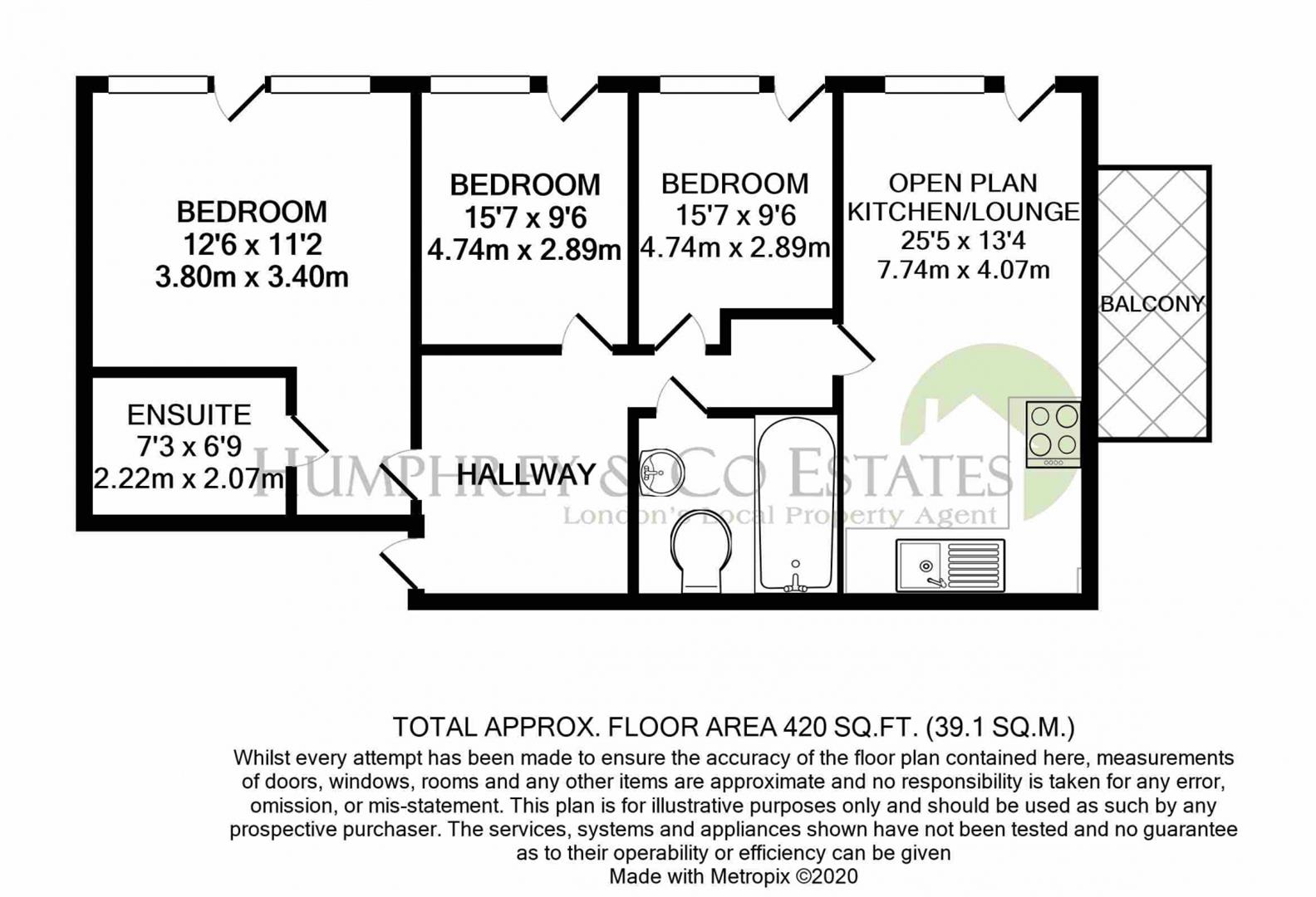 BEDROOM
12'6 x 11'2
3.80m x 3.40m

BEDROOM
15'7 x 9'6
4.74m x 2.89m

BEDROOM
15'7 x 9'6
4.74m x 2.89m

OPEN PLAN
KITCHEN/LOUNGE
25'5 x 13'4
7.74m x 4.07m

BALCONY

ENSUITE
7'3 x 6'9
2.22m x 2.07m

HALLWAY

HUMPHREY & CO ESTATES
London's Local Property Agent

TOTAL APPROX. FLOOR AREA 420 SQ.FT. (39.1 SQ.M.)
Whilst every attempt has been made to ensure the accuracy of the floor plan contained here, measurements of doors, windows, rooms and any other items are approximate and no responsibility is taken for any error, omission, or mis-statement. This plan is for illustrative purposes only and should be used as such by any prospective purchaser. The services, systems and appliances shown have not been tested and no guarantee as to their operability or efficiency can be given
Made with Metropix ©2020